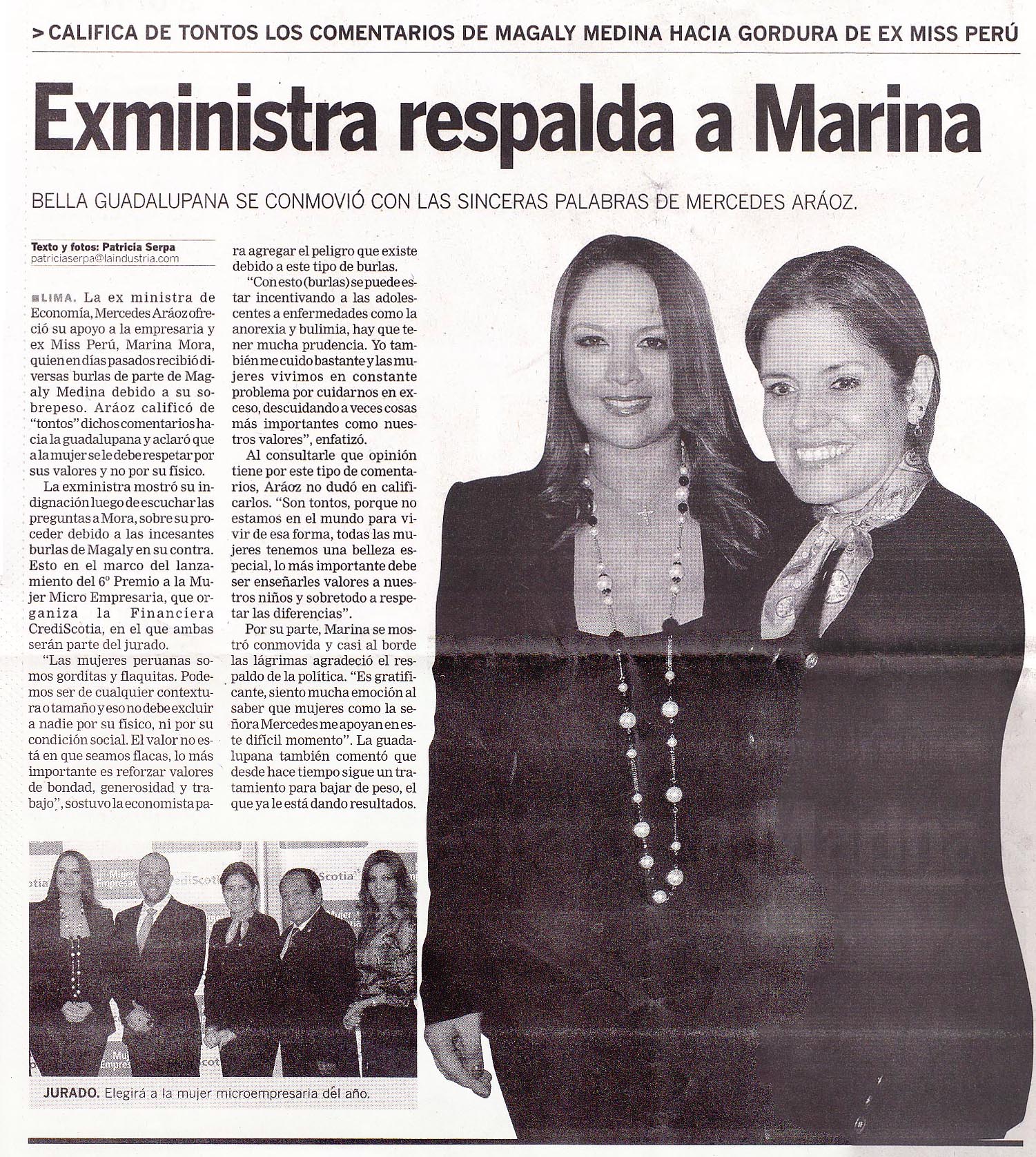 > CALIFICA DE TONTOS LOS COMENTARIOS DE MAGALY MEDINA HACIA GORDURA DE EX MISS PERÚ

Exministra respalda a Marina

BELLA GUADALUPANA SE CONMOVIÓ CON LAS SINCERAS PALABRAS DE MERCEDES ARÁOZ.

Texto y fotos: Patricia Serpa
patriciaserpa@laindustria.com

LIMA. La ex ministra de Economía, Mercedes Aráoz ofreció su apoyo a la empresaria y ex Miss Perú, Marina Mora, quien en días pasados recibió diversas burlas de parte de Magaly Medina debido a su sobrepeso. Aráoz calificó de "tontos" dichos comentarios hacia la guadalupana y aclaró que a la mujer se le debe respetar por sus valores y no por su físico.

La exministra mostró su indignación luego de escuchar las preguntas a Mora, sobre su proceder debido a las incesantes burlas de Magaly en su contra. Esto en el marco del lanzamiento del 6º Premio a la Mujer Micro Empresaria, que organiza la Financiera CrediScotia, en el que ambas serán parte del jurado.

"Las mujeres peruanas somos gorditas y flaquitas. Podemos ser de cualquier contextura o tamaño y eso no debe excluir a nadie por su físico, ni por su condición social. El valor no está en que seamos flacas, lo más importante es reforzar valores de bondad, generosidad y trabajo", sostuvo la economista para agregar el peligro que existe debido a este tipo de burlas.

"Con esto (burlas) se puede estar incentivando a las adolescentes a enfermedades como la anorexia y bulimia, hay que tener mucha prudencia. Yo también me cuido bastante y las mujeres vivimos en constante problema por cuidarnos en exceso, descuidando a veces cosas más importantes como nuestros valores", enfatizó.

Al consultarle que opinión tiene por este tipo de comentarios, Aráoz no dudó en calificarlos. "Son tontos, porque no estamos en el mundo para vivir de esa forma, todas las mujeres tenemos una belleza especial, lo más importante debe ser enseñarles valores a nuestros niños y sobretodo a respetar las diferencias".

Por su parte, Marina se mostró conmovida y casi al borde las lágrimas agradeció el respaldo de la política. "Es gratificante, siento mucha emoción al saber que mujeres como la señora Mercedes me apoyan en este difícil momento". La guadalupana también comentó que desde hace tiempo sigue un tratamiento para bajar de peso, el que ya le está dando resultados.

JURADO. Elegirá a la mujer microempresaria del año.